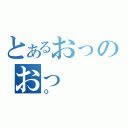 とあるおっの
おっ。